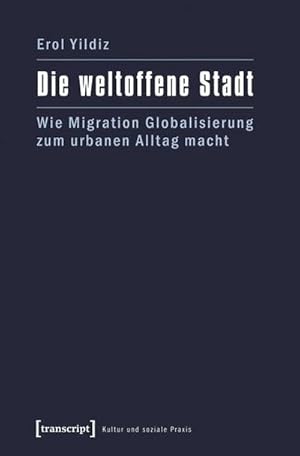 Erol Yildiz

Die weltoffene Stadt

Wie Migration Globalisierung zum urbanen Alltag macht

[transcript] Kultur und soziale Praxis